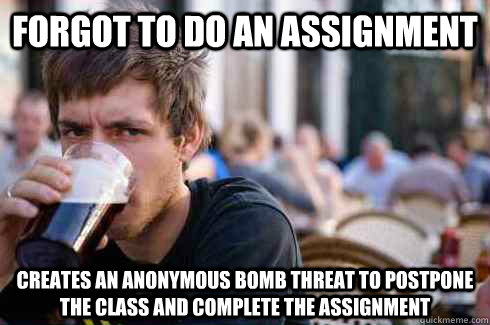 FORGOT TO DO AN ASSIGNMENT

CREATES AN ANONYMOUS BOMB THREAT TO POSTPONE THE CLASS AND COMPLETE THE ASSIGNMENT

quickmeme.com